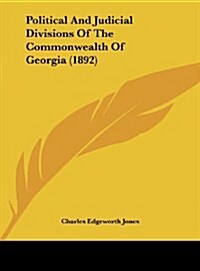 Political And Judicial Divisions Of The Commonwealth Of Georgia (1892)

Charles Edgeworth Jones